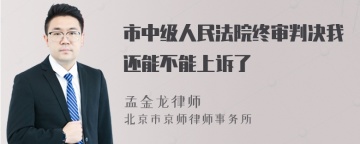 市中级人民法院终审判决我还能不能上诉了

孟金龙律师
北京市京师律师事务所